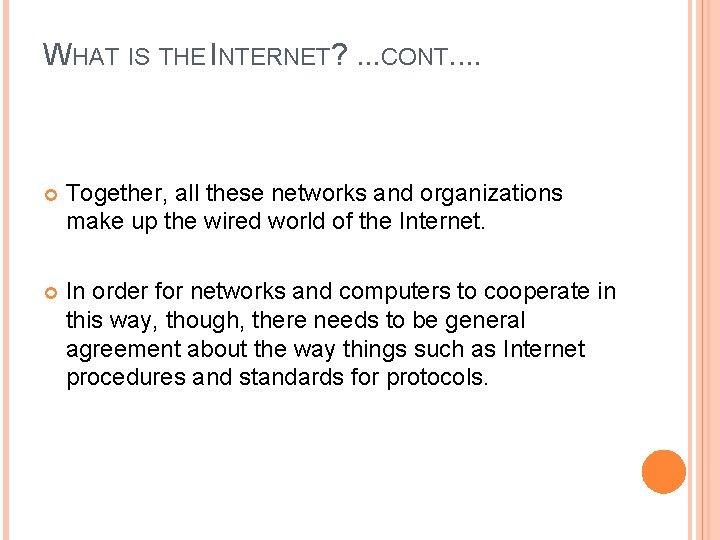 WHAT IS THE INTERNET? ...CONT....

Together, all these networks and organizations make up the wired world of the Internet.

In order for networks and computers to cooperate in this way, though, there needs to be general agreement about the way things such as Internet procedures and standards for protocols.